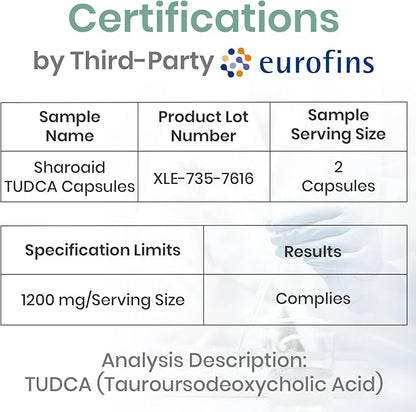 Certifications

by Third-Party eurofins

| Sample Name | Product Lot Number | Sample Serving Size |
|---|---|---|
| Sharoaid TUDCA Capsules | XLE-735-7616 | 2 Capsules |

| Specification Limits | Results |
|---|---|
| 1200 mg/Serving Size | Complies |

Analysis Description:
TUDCA (Tauroursodeoxycholic Acid)